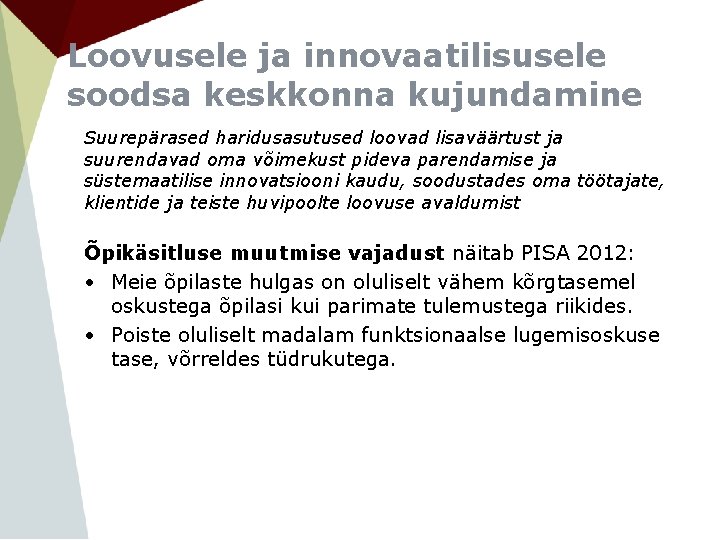 Loovusele ja innovaatilisusele soodsa keskkonna kujundamine

Suurepärased haridusasutused loovad lisaväärtust ja suurendavad oma võimekust pideva parendamise ja süstemaatilise innovatsiooni kaudu, soodustades oma töötajate, klientide ja teiste huvipoolte loovuse avaldumist

Õpikäsitluse muutmise vajadust näitab PISA 2012:
• Meie õpilaste hulgas on oluliselt vähem kõrgtasemel oskustega õpilasi kui parimate tulemustega riikides.
• Poiste oluliselt madalam funktsionaalse lugemisoskuse tase, võrreldes tüdrukutega.